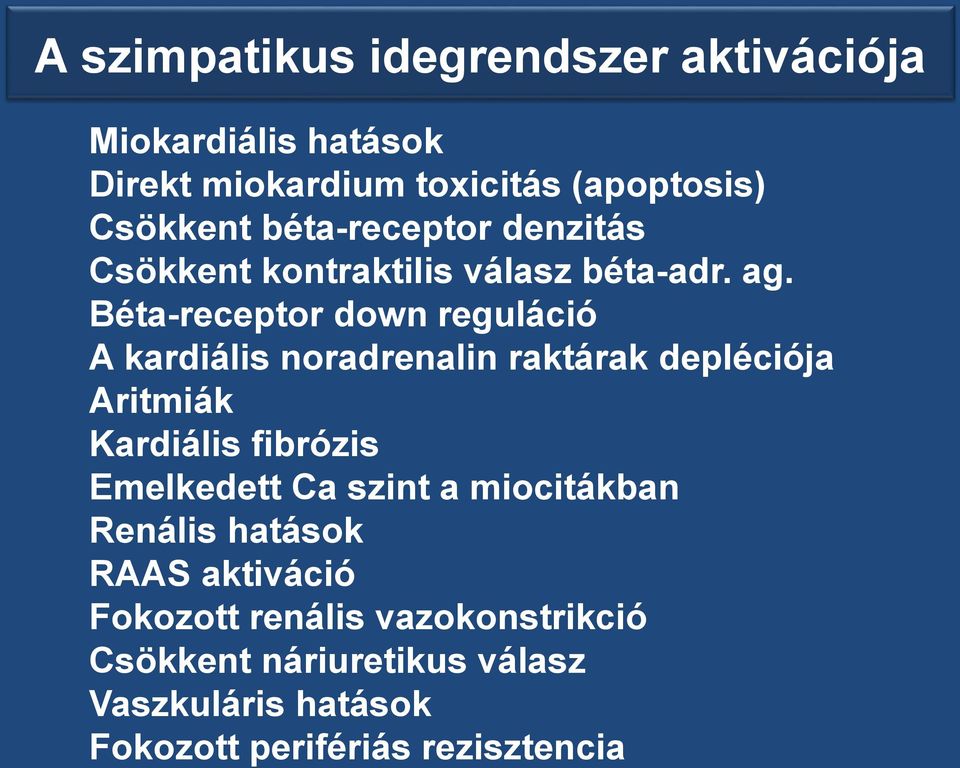 A szimpatikus idegrendszer aktivációja

Miokardiális hatások
Direkt miokardium toxicitás (apoptosis)
Csökkent béta-receptor denzitás
Csökkent kontraktilis válasz béta-adr. ag.
Béta-receptor down reguláció
A kardiális noradrenalin raktárak depléciója
Aritmiák
Kardiális fibrózis
Emelkedett Ca szint a miocitákban
Renális hatások
RAAS aktiváció
Fokozott renális vazokonstrikció
Csökkent náriuretikus válasz
Vaszkuláris hatások
Fokozott perifériás rezisztencia